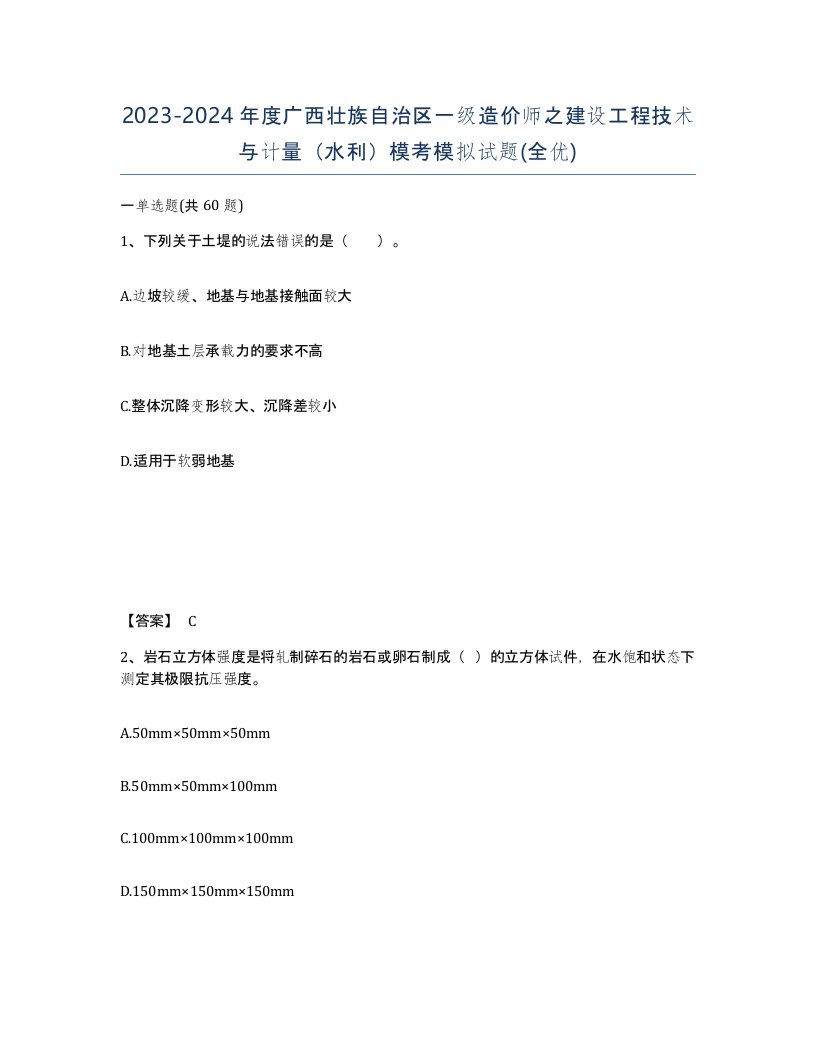 2023-2024年度广西壮族自治区一级造价师之建设工程技术与计量（水利）模考模拟试题(全优)

一单选题(共 60 题)

1、下列关于土堤的说法错误的是（　　）。

A.边坡较缓、地基与地基接触面较大

B.对地基土层承载力的要求不高

C.整体沉降变形较大、沉降差较小

D.适用于软弱地基

【答案】 C

2、岩石立方体强度是将轧制碎石的岩石或卵石制成（ ）的立方体试件，在水饱和状态下测定其极限抗压强度。

A.50mm×50mm×50mm

B.50mm×50mm×100mm

C.100mm×100mm×100mm

D.150mm×150mm×150mm